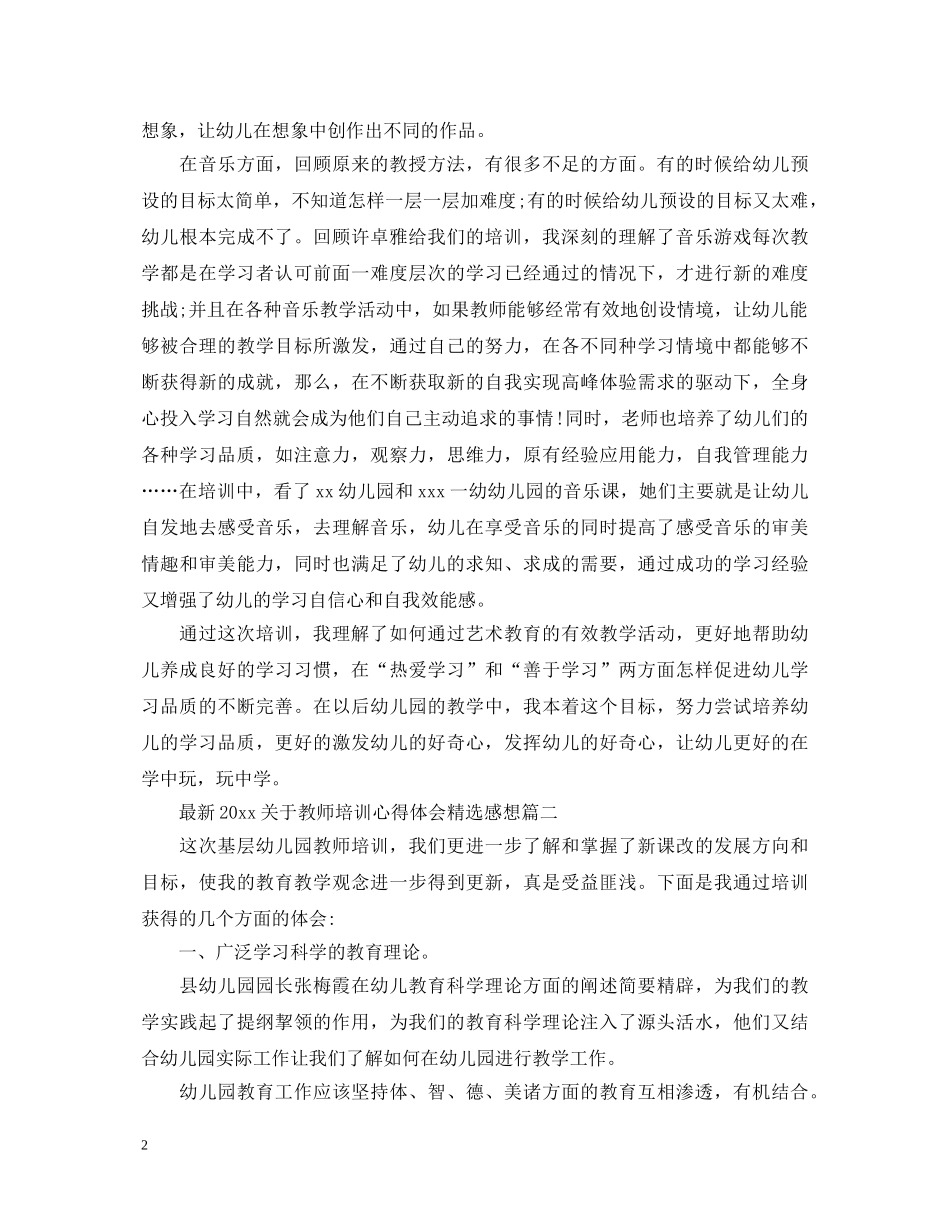 想象，让幼儿在想象中创作出不同的作品。

在音乐方面，回顾原来的教授方法，有很多不足的方面。有的时候给幼儿预设的目标太简单，不知道怎样一层一层加难度;有的时候给幼儿预设的目标又太难，幼儿根本完成不了。回顾许卓雅给我们的培训，我深刻的理解了音乐游戏每次教学都是在学习者认可前面一难度层次的学习已经通过的情况下，才进行新的难度挑战;并且在各种音乐教学活动中，如果教师能够经常有效地创设情境，让幼儿能够被合理的教学目标所激发，通过自己的努力，在各不同种学习情境中都能够不断获得新的成就，那么，在不断获取新的自我实现高峰体验需求的驱动下，全身心投入学习自然就会成为他们自己主动追求的事情!同时，老师也培养了幼儿们的各种学习品质，如注意力，观察力，思维力，原有经验应用能力，自我管理能力……在培训中，看了 xx 幼儿园和 xxx 一幼幼儿园的音乐课，她们主要就是让幼儿自发地去感受音乐，去理解音乐，幼儿在享受音乐的同时提高了感受音乐的审美情趣和审美能力，同时也满足了幼儿的求知、求成的需要，通过成功的学习经验又增强了幼儿的学习自信心和自我效能感。

通过这次培训，我理解了如何通过艺术教育的有效教学活动，更好地帮助幼儿养成良好的学习习惯，在“热爱学习”和“善于学习”两方面怎样促进幼儿学习品质的不断完善。在以后幼儿园的教学中，我本着这个目标，努力尝试培养幼儿的学习品质，更好的激发幼儿的好奇心，发挥幼儿的好奇心，让幼儿更好的在学中玩，玩中学。

最新 20xx 关于教师培训心得体会精选感想篇二

这次基层幼儿园教师培训，我们更进一步了解和掌握了新课改的发展方向和目标，使我的教育教学观念进一步得到更新，真是受益匪浅。下面是我通过培训获得的几个方面的体会:

一、广泛学习科学的教育理论。

县幼儿园园长张梅霞在幼儿教育科学理论方面的阐述简要精辟，为我们的教学实践起了提纲挈领的作用，为我们的教育科学理论注入了源头活水，他们又结合幼儿园实际工作让我们了解如何在幼儿园进行教学工作。

幼儿园教育工作应该坚持体、智、德、美诸方面的教育互相渗透，有机结合。

2